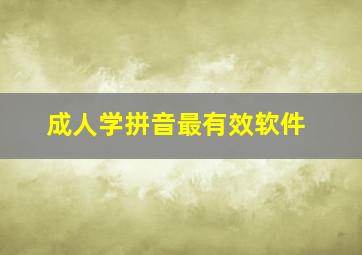 成人学拼音最有效软件